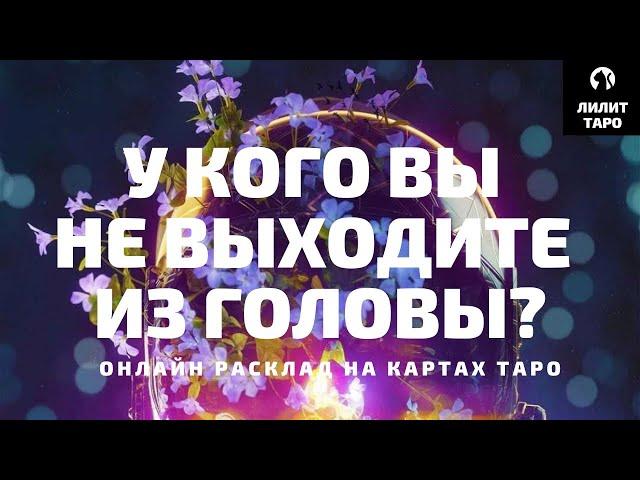 ЛИЛИТ ТАРО

У КОГО ВЫ НЕ ВЫХОДИТЕ ИЗ ГОЛОВЫ?

ОНЛАЙН РАСКЛАД НА КАРТАХ ТАРО